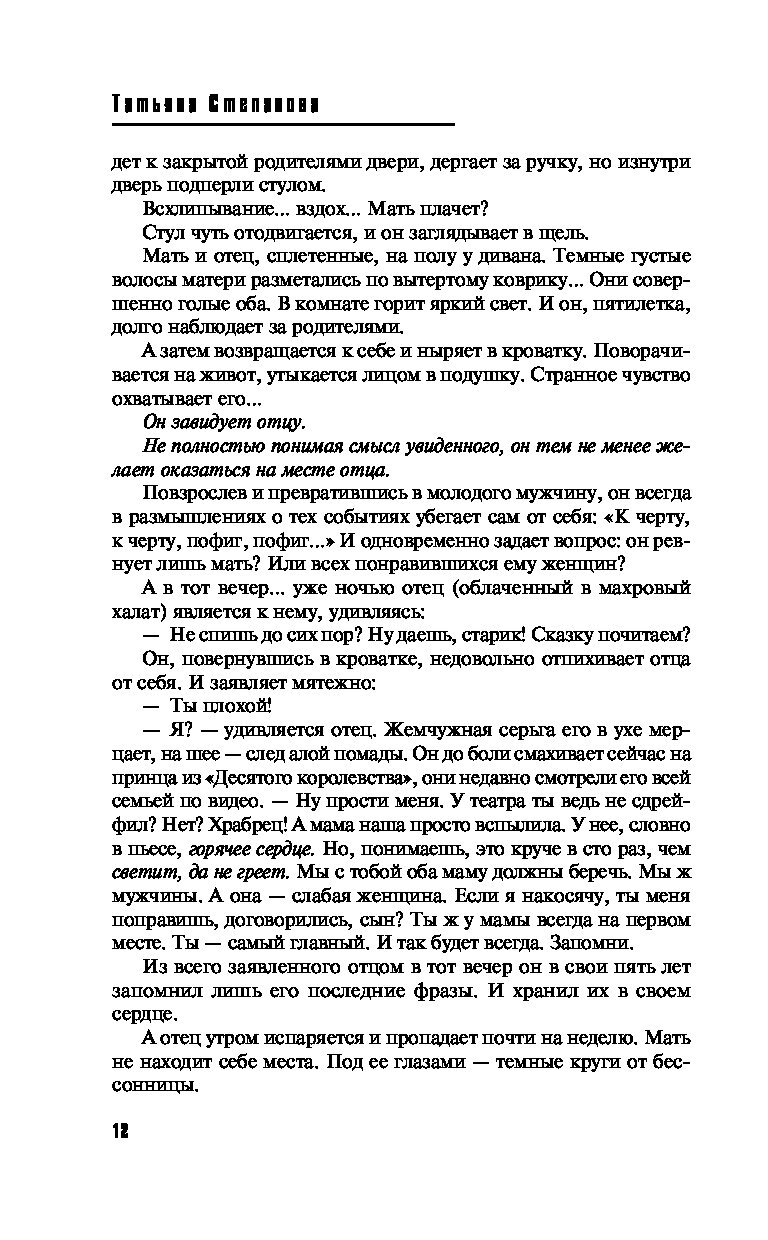 Татьяна Степанова

дет к закрытой родителями двери, дергает за ручку, но изнутри дверь подперли стулом.

Всхлипывание... вздох... Мать плачет?

Стул чуть отодвигается, и он заглядывает в щель.

Мать и отец, сплетенные, на полу у дивана. Темные густые волосы матери разметались по вытертому коврику... Они совершенно голые оба. В комнате горит яркий свет. И он, пятилетка, долго наблюдает за родителями.

А затем возвращается к себе и ныряет в кроватку. Поворачивается на живот, утыкается лицом в подушку. Странное чувство охватывает его...

Он завидует отцу.

Не полностью понимая смысл увиденного, он тем не менее желает оказаться на месте отца.

Повзрослев и превратившись в молодого мужчину, он всегда в размышлениях о тех событиях убегает сам от себя: «К черту, к черту, пофиг, пофиг...» И одновременно задает вопрос: он ревнует лишь мать? Или всех понравившихся ему женщин?

А в тот вечер... уже ночью отец (облаченный в махровый халат) является к нему, удивляясь:

— Не спишь до сих пор? Ну даешь, старик! Сказку почитаем?

Он, повернувшись в кроватке, недовольно отпихивает отца от себя. И заявляет мятежно:

— Ты плохой!

— Я? — удивляется отец. Жемчужная серьга его в ухе мерцает, на шее — след алой помады. Он до боли смахивает сейчас на принца из «Десятого королевства», они недавно смотрели его всей семьей по видео. — Ну прости меня. У театра ты ведь не сдрейфил? Нет? Храбрец! А мама наша просто вспылила. У нее, словно в пьесе, горячее сердце. Но, понимаешь, это круче в сто раз, чем светит, да не греет. Мы с тобой оба маму должны беречь. Мы ж мужчины. А она — слабая женщина. Если я накосячу, ты меня поправишь, договорились, сын? Ты ж у мамы всегда на первом месте. Ты — самый главный. И так будет всегда. Запомни.

Из всего заявленного отцом в тот вечер он в свои пять лет запомнил лишь его последние фразы. И хранил их в своем сердце.

А отец утром испаряется и пропадает почти на неделю. Мать не находит себе места. Под ее глазами — темные круги от бессонницы.

12